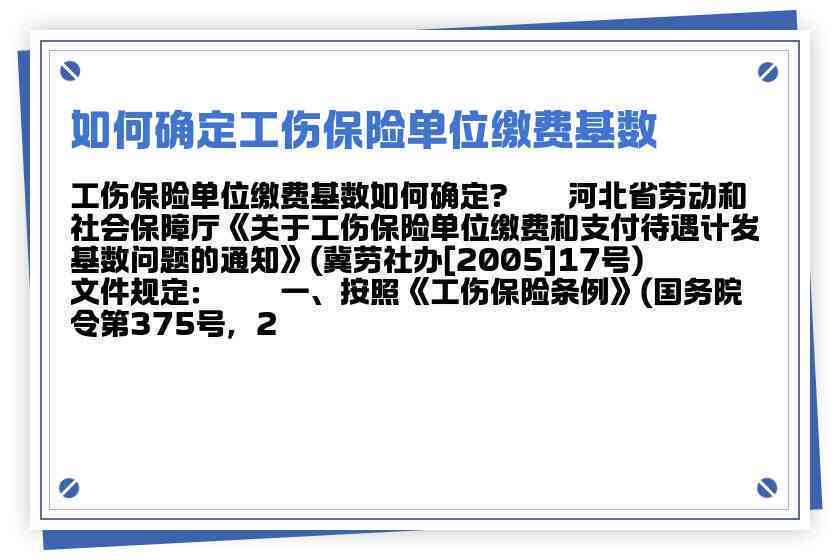 如何确定工伤保险单位缴费基数

工伤保险单位缴费基数如何确定？　　河北省劳动和社会保障厅《关于工伤保险单位缴费和支付待遇计发基数问题的通知》(冀劳社办[2005]17号)文件规定：　　一、按照《工伤保险条例》(国务院令第375号，2